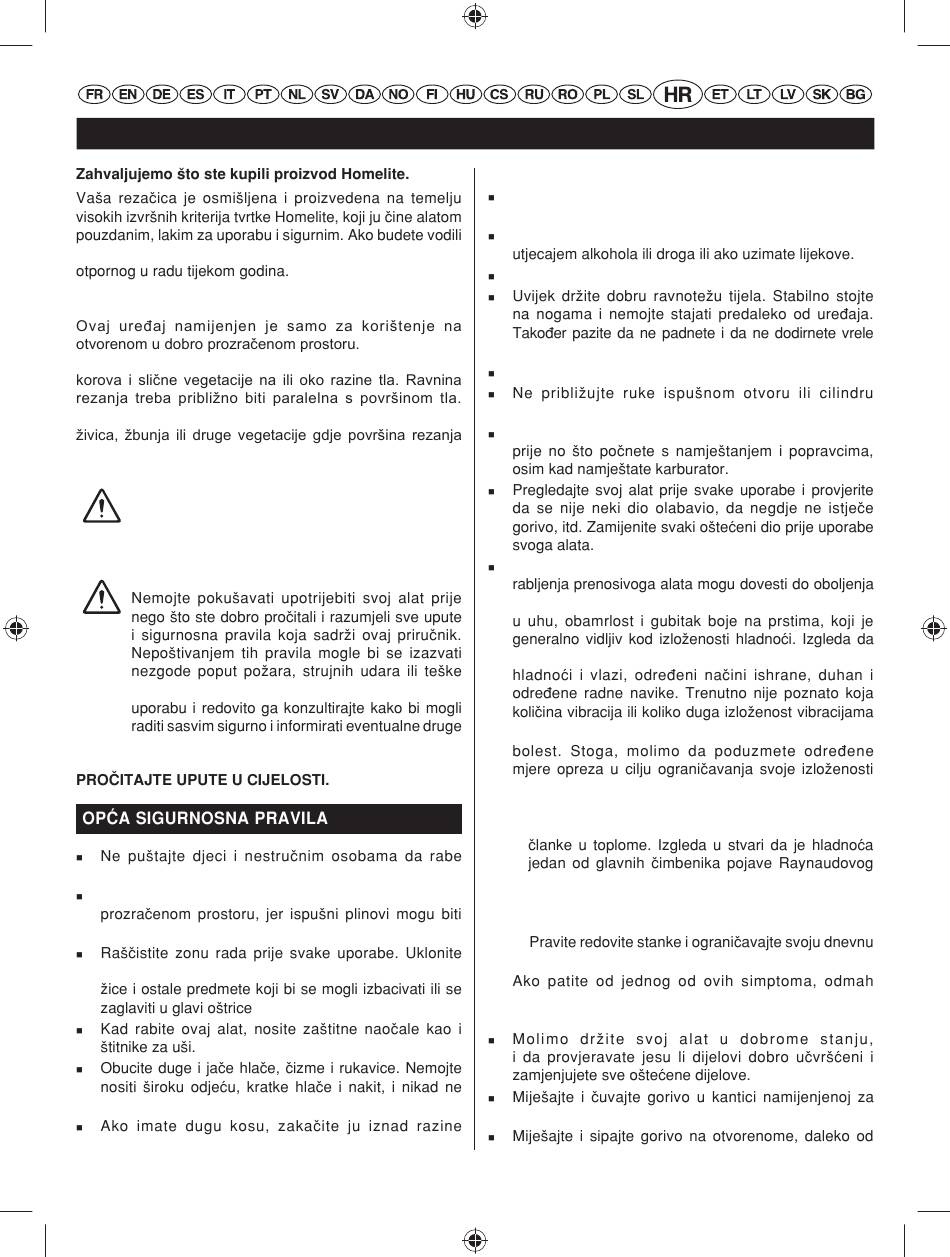 FR EN DE ES IT PT NL SV DA NO FI HU CS RU RO PL SL HR ET LT LV SK BG

Zahvaljujemo što ste kupili proizvod Homelite.

Vaša rezačica je osmišljena i proizvedena na temelju visokih izvršnih kriterija tvrtke Homelite, koji ju čine alatom pouzdanim, lakim za uporabu i sigurnim. Ako budete vodili

otpornog u radu tijekom godina.

Ovaj uređaj namijenjen je samo za korištenje na otvorenom u dobro prozračenom prostoru.

korova i slične vegetacije na ili oko razine tla. Ravnina rezanja treba približno biti paralelna s površinom tla.

živica, žbunja ili druge vegetacije gdje površina rezanja

Nemojte pokušavati upotrijebiti svoj alat prije nego što ste dobro pročitali i razumjeli sve upute i sigurnosna pravila koja sadrži ovaj priručnik. Nepoštivanjem tih pravila mogle bi se izazvati nezgode poput požara, strujnih udara ili teške

uporabu i redovito ga konzultirajte kako bi mogli raditi sasvim sigurno i informirati eventualne druge

PROČITAJTE UPUTE U CIJELOSTI.

OPĆA SIGURNOSNA PRAVILA

■ Ne puštajte djeci i nestručnim osobama da rabe

■

prozračenom prostoru, jer ispušni plinovi mogu biti

■ Raščistite zonu rada prije svake uporabe. Uklonite

žice i ostale predmete koji bi se mogli izbacivati ili se zaglaviti u glavi oštrice

■ Kad rabite ovaj alat, nosite zaštitne naočale kao i štitnike za uši.

■ Obucite duge i jače hlače, čizme i rukavice. Nemojte nositi široku odjeću, kratke hlače i nakit, i nikad ne

■ Ako imate dugu kosu, zakačite ju iznad razine

■

■

utjecajem alkohola ili droga ili ako uzimate lijekove.

■

■ Uvijek držite dobru ravnotežu tijela. Stabilno stojte na nogama i nemojte stajati predaleko od uređaja. Također pazite da ne padnete i da ne dodirnete vrele

■

■ Ne približujte ruke ispušnom otvoru ili cilindru

■

prije no što počnete s namještanjem i popravcima, osim kad namještate karburator.

■ Pregledajte svoj alat prije svake uporabe i provjerite da se nije neki dio olabavio, da negdje ne istječe gorivo, itd. Zamijenite svaki oštećeni dio prije uporabe svoga alata.

■

rabljenja prenosivoga alata mogu dovesti do oboljenja

u uhu, obamrlost i gubitak boje na prstima, koji je generalno vidljiv kod izloženosti hladnoći. Izgleda da

hladnoći i vlazi, određeni načini ishrane, duhan i određene radne navike. Trenutno nije poznato koja količina vibracija ili koliko duga izloženost vibracijama

bolest. Stoga, molimo da poduzmete određene mjere opreza u cilju ograničavanja svoje izloženosti

članke u toplome. Izgleda u stvari da je hladnoća jedan od glavnih čimbenika pojave Raynaudovog

Pravite redovite stanke i ograničavajte svoju dnevnu

Ako patite od jednog od ovih simptoma, odmah

■ Molimo držite svoj alat u dobrome stanju, i da provjeravate jesu li dijelovi dobro učvršćeni i zamjenjujete sve oštećene dijelove.

■ Miješajte i čuvajte gorivo u kantici namijenjenoj za

■ Miješajte i sipajte gorivo na otvorenome, daleko od